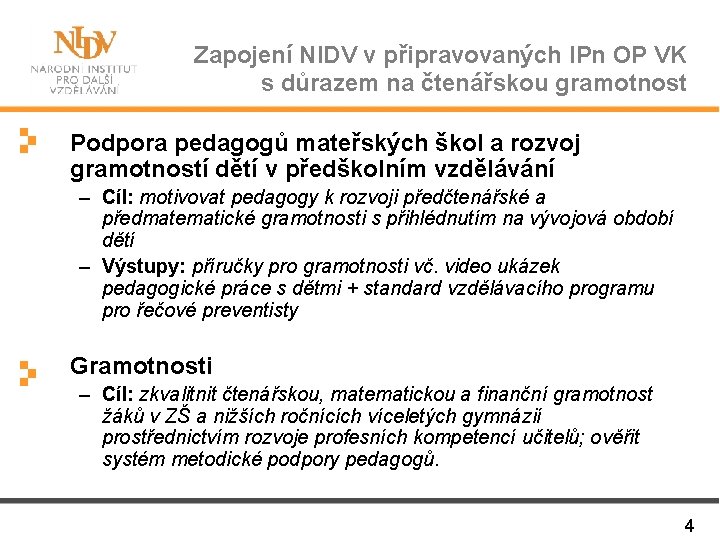 NIDV
NÁRODNÍ INSTITUT PRO DALŠÍ VZDĚLÁVÁNÍ

Zapojení NIDV v připravovaných IPn OP VK s důrazem na čtenářskou gramotnost

Podpora pedagogů mateřských škol a rozvoj gramotností dětí v předškolním vzdělávání

– Cíl: motivovat pedagogy k rozvoji předčtenářské a předmatematické gramotnosti s přihlédnutím na vývojová období dětí

– Výstupy: příručky pro gramotnosti vč. video ukázek pedagogické práce s dětmi + standard vzdělávacího programu pro řečové preventisty

Gramotnosti

– Cíl: zkvalitnit čtenářskou, matematickou a finanční gramotnost žáků v ZŠ a nižších ročnících víceletých gymnázií prostřednictvím rozvoje profesních kompetencí učitelů; ověřit systém metodické podpory pedagogů.

4